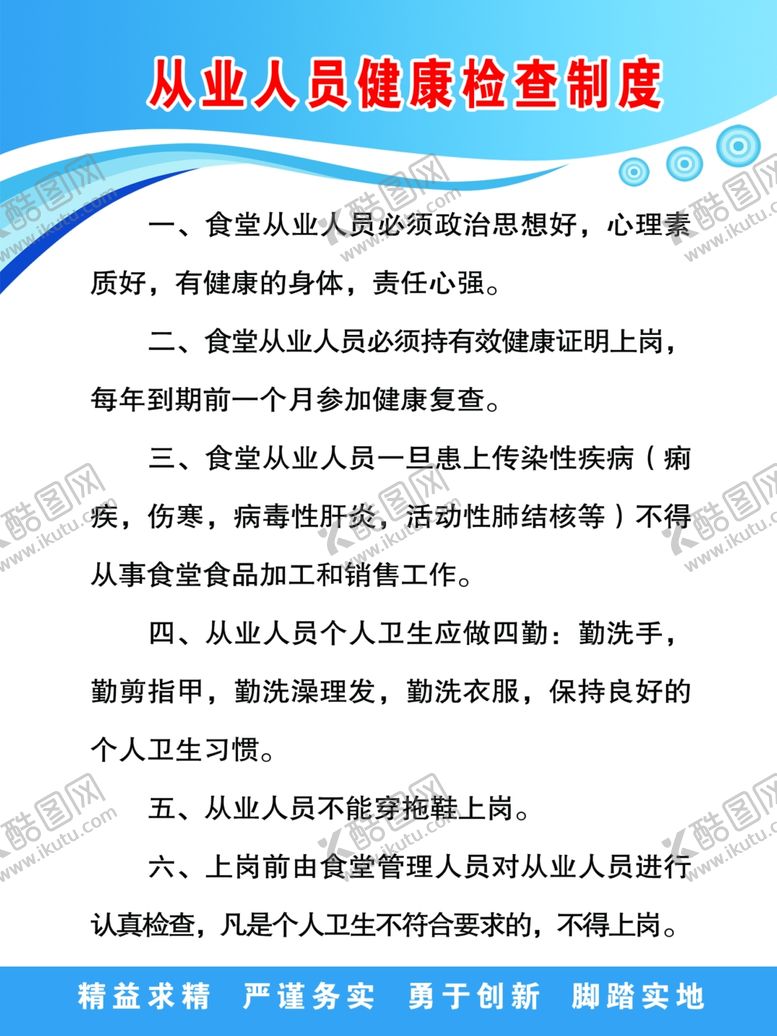 从业人员健康检查制度

一、食堂从业人员必须政治思想好，心理素质好，有健康的身体，责任心强。

二、食堂从业人员必须持有效健康证明上岗，每年到期前一个月参加健康复查。

三、食堂从业人员一旦患上传染性疾病（痢疾，伤寒，病毒性肝炎，活动性肺结核等）不得从事食堂食品加工和销售工作。

四、从业人员个人卫生应做四勤：勤洗手，勤剪指甲，勤洗澡理发，勤洗衣服，保持良好的个人卫生习惯。

五、从业人员不能穿拖鞋上岗。

六、上岗前由食堂管理人员对从业人员进行认真检查，凡是个人卫生不符合要求的，不得上岗。

精益求精　严谨务实　勇于创新　脚踏实地

酷图网 www.ikutu.com